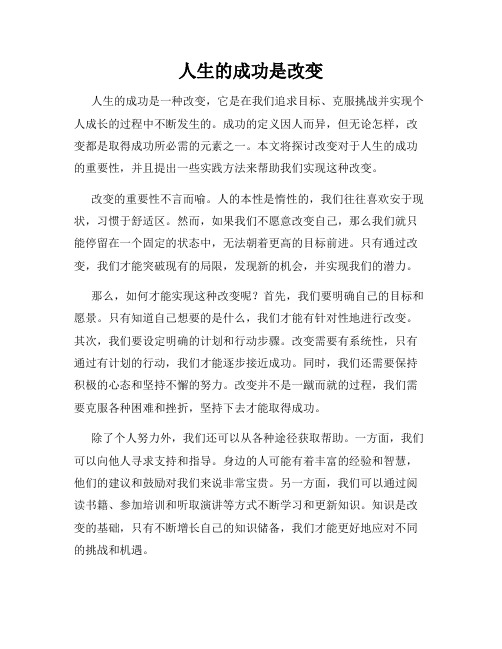 人生的成功是改变

人生的成功是一种改变，它是在我们追求目标、克服挑战并实现个人成长的过程中不断发生的。成功的定义因人而异，但无论怎样，改变都是取得成功所必需的元素之一。本文将探讨改变对于人生的成功的重要性，并且提出一些实践方法来帮助我们实现这种改变。

改变的重要性不言而喻。人的本性是惰性的，我们往往喜欢安于现状，习惯于舒适区。然而，如果我们不愿意改变自己，那么我们就只能停留在一个固定的状态中，无法朝着更高的目标前进。只有通过改变，我们才能突破现有的局限，发现新的机会，并实现我们的潜力。

那么，如何才能实现这种改变呢？首先，我们要明确自己的目标和愿景。只有知道自己想要的是什么，我们才能有针对性地进行改变。其次，我们要设定明确的计划和行动步骤。改变需要有系统性，只有通过有计划的行动，我们才能逐步接近成功。同时，我们还需要保持积极的心态和坚持不懈的努力。改变并不是一蹴而就的过程，我们需要克服各种困难和挫折，坚持下去才能取得成功。

除了个人努力外，我们还可以从各种途径获取帮助。一方面，我们可以向他人寻求支持和指导。身边的人可能有着丰富的经验和智慧，他们的建议和鼓励对我们来说非常宝贵。另一方面，我们可以通过阅读书籍、参加培训和听取演讲等方式不断学习和更新知识。知识是改变的基础，只有不断增长自己的知识储备，我们才能更好地应对不同的挑战和机遇。